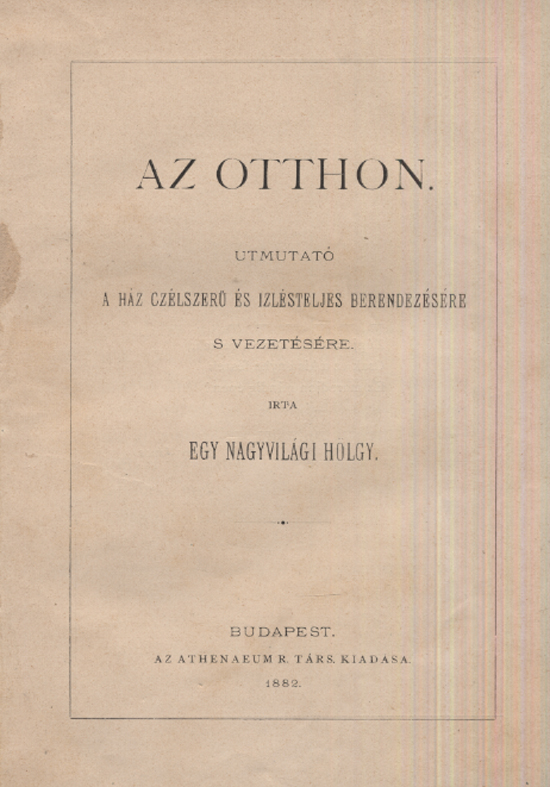 AZ OTTHON.

UTMUTATÓ

A HÁZ CZÉLSZERŰ ÉS IZLÉSTELJES BERENDEZÉSÉRE

S VEZETÉSÉRE.

IRTA

EGY NAGYVILÁGI HÖLGY.

BUDAPEST.

AZ ATHENAEUM R. TÁRS. KIADASA.

1882.